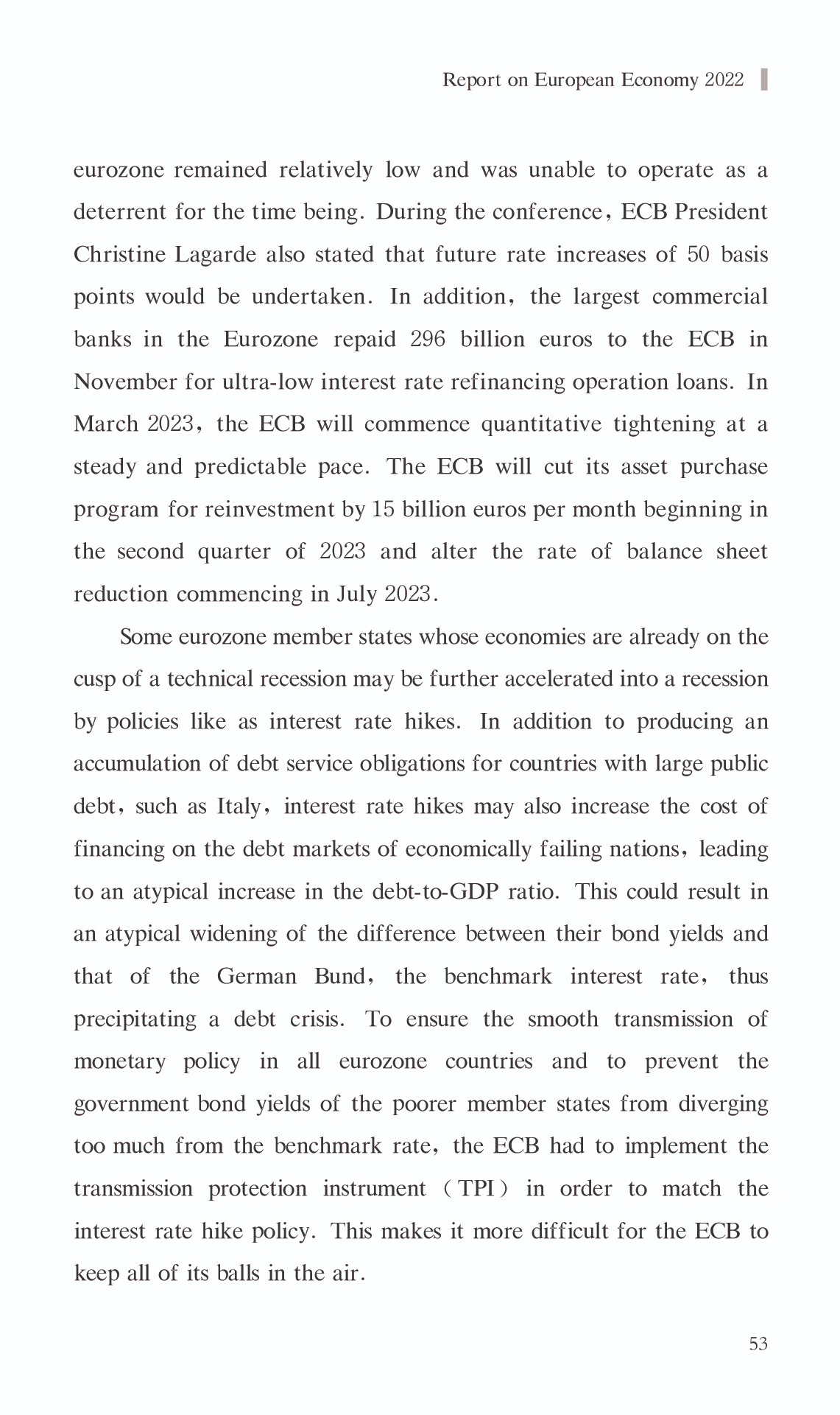 Report on European Economy 2022

eurozone remained relatively low and was unable to operate as a deterrent for the time being. During the conference, ECB President Christine Lagarde also stated that future rate increases of 50 basis points would be undertaken. In addition, the largest commercial banks in the Eurozone repaid 296 billion euros to the ECB in November for ultra-low interest rate refinancing operation loans. In March 2023, the ECB will commence quantitative tightening at a steady and predictable pace. The ECB will cut its asset purchase program for reinvestment by 15 billion euros per month beginning in the second quarter of 2023 and alter the rate of balance sheet reduction commencing in July 2023.

Some eurozone member states whose economies are already on the cusp of a technical recession may be further accelerated into a recession by policies like as interest rate hikes. In addition to producing an accumulation of debt service obligations for countries with large public debt, such as Italy, interest rate hikes may also increase the cost of financing on the debt markets of economically failing nations, leading to an atypical increase in the debt-to-GDP ratio. This could result in an atypical widening of the difference between their bond yields and that of the German Bund, the benchmark interest rate, thus precipitating a debt crisis. To ensure the smooth transmission of monetary policy in all eurozone countries and to prevent the government bond yields of the poorer member states from diverging too much from the benchmark rate, the ECB had to implement the transmission protection instrument (TPI) in order to match the interest rate hike policy. This makes it more difficult for the ECB to keep all of its balls in the air.

53